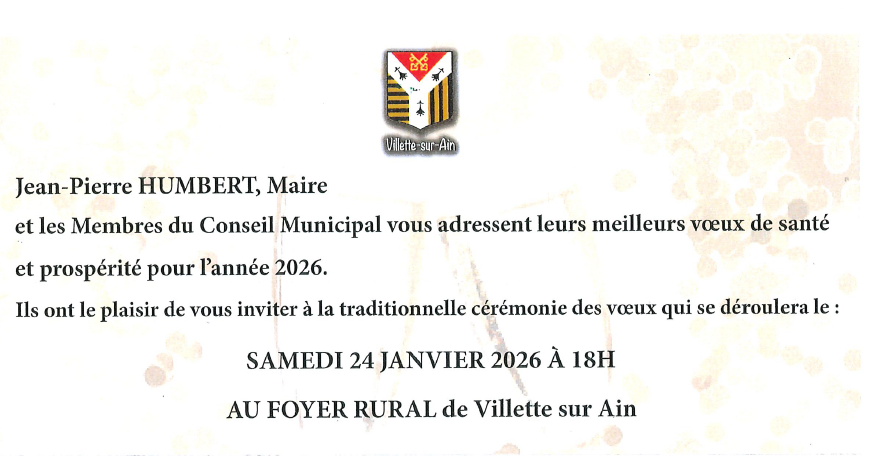 Villette-sur-Ain

Jean-Pierre HUMBERT, Maire

et les Membres du Conseil Municipal vous adressent leurs meilleurs vœux de santé et prospérité pour l'année 2026.

Ils ont le plaisir de vous inviter à la traditionnelle cérémonie des vœux qui se déroulera le :

SAMEDI 24 JANVIER 2026 À 18H

AU FOYER RURAL de Villette sur Ain